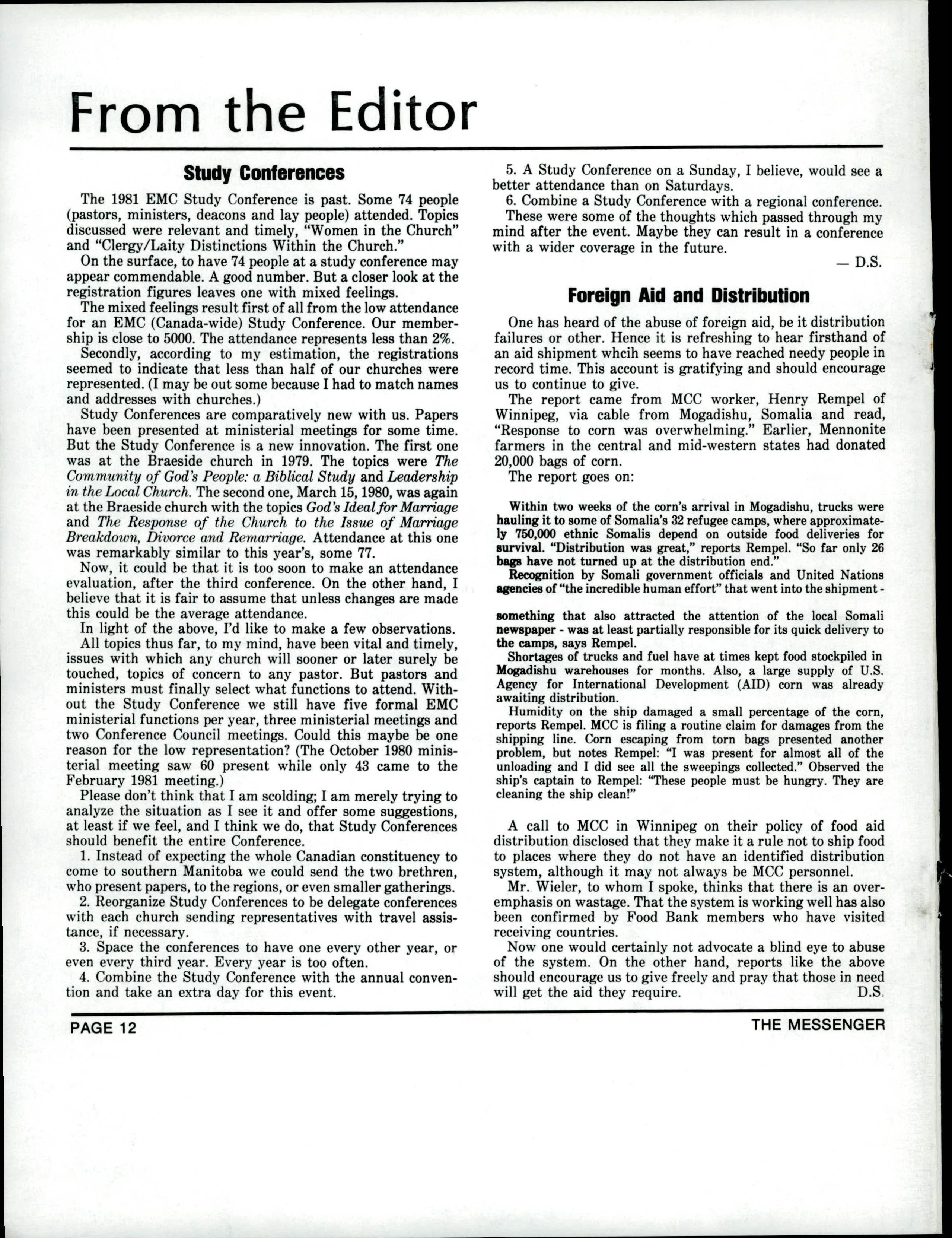 From the Editor

Study Conferences

The 1981 EMC Study Conference is past. Some 74 people (pastors, ministers, deacons and lay people) attended. Topics discussed were relevant and timely, "Women in the Church" and "Clergy/Laity Distinctions Within the Church."

On the surface, to have 74 people at a study conference may appear commendable. A good number. But a closer look at the registration figures leaves one with mixed feelings.

The mixed feelings result first of all from the low attendance for an EMC (Canada-wide) Study Conference. Our membership is close to 5000. The attendance represents less than 2%.

Secondly, according to my estimation, the registrations seemed to indicate that less than half of our churches were represented. (I may be out some because I had to match names and addresses with churches.)

Study Conferences are comparatively new with us. Papers have been presented at ministerial meetings for some time. But the Study Conference is a new innovation. The first one was at the Braeside church in 1979. The topics were The Community of God's People: a Biblical Study and Leadership in the Local Church. The second one, March 15, 1980, was again at the Braeside church with the topics God's Ideal for Marriage and The Response of the Church to the Issue of Marriage Breakdown, Divorce and Remarriage. Attendance at this one was remarkably similar to this year's, some 77.

Now, it could be that it is too soon to make an attendance evaluation, after the third conference. On the other hand, I believe that it is fair to assume that unless changes are made this could be the average attendance.

In light of the above, I'd like to make a few observations.

All topics thus far, to my mind, have been vital and timely, issues with which any church will sooner or later surely be touched, topics of concern to any pastor. But pastors and ministers must finally select what functions to attend. Without the Study Conference we still have five formal EMC ministerial functions per year, three ministerial meetings and two Conference Council meetings. Could this maybe be one reason for the low representation? (The October 1980 ministerial meeting saw 60 present while only 43 came to the February 1981 meeting.)

Please don't think that I am scolding; I am merely trying to analyze the situation as I see it and offer some suggestions, at least if we feel, and I think we do, that Study Conferences should benefit the entire Conference.

1. Instead of expecting the whole Canadian constituency to come to southern Manitoba we could send the two brethren, who present papers, to the regions, or even smaller gatherings.

2. Reorganize Study Conferences to be delegate conferences with each church sending representatives with travel assistance, if necessary.

3. Space the conferences to have one every other year, or even every third year. Every year is too often.

4. Combine the Study Conference with the annual convention and take an extra day for this event.

5. A Study Conference on a Sunday, I believe, would see a better attendance than on Saturdays.

6. Combine a Study Conference with a regional conference.

These were some of the thoughts which passed through my mind after the event. Maybe they can result in a conference with a wider coverage in the future.

— D.S.

Foreign Aid and Distribution

One has heard of the abuse of foreign aid, be it distribution failures or other. Hence it is refreshing to hear firsthand of an aid shipment whcih seems to have reached needy people in record time. This account is gratifying and should encourage us to continue to give.

The report came from MCC worker, Henry Rempel of Winnipeg, via cable from Mogadishu, Somalia and read, "Response to corn was overwhelming." Earlier, Mennonite farmers in the central and mid-western states had donated 20,000 bags of corn.

The report goes on:

Within two weeks of the corn's arrival in Mogadishu, trucks were hauling it to some of Somalia's 32 refugee camps, where approximately 750,000 ethnic Somalis depend on outside food deliveries for survival. "Distribution was great," reports Rempel. "So far only 26 bags have not turned up at the distribution end."

Recognition by Somali government officials and United Nations agencies of "the incredible human effort" that went into the shipment - something that also attracted the attention of the local Somali newspaper - was at least partially responsible for its quick delivery to the camps, says Rempel.

Shortages of trucks and fuel have at times kept food stockpiled in Mogadishu warehouses for months. Also, a large supply of U.S. Agency for International Development (AID) corn was already awaiting distribution.

Humidity on the ship damaged a small percentage of the corn, reports Rempel. MCC is filing a routine claim for damages from the shipping line. Corn escaping from torn bags presented another problem, but notes Rempel: "I was present for almost all of the unloading and I did see all the sweepings collected." Observed the ship's captain to Rempel: "These people must be hungry. They are cleaning the ship clean!"

A call to MCC in Winnipeg on their policy of food aid distribution disclosed that they make it a rule not to ship food to places where they do not have an identified distribution system, although it may not always be MCC personnel.

Mr. Wieler, to whom I spoke, thinks that there is an overemphasis on wastage. That the system is working well has also been confirmed by Food Bank members who have visited receiving countries.

Now one would certainly not advocate a blind eye to abuse of the system. On the other hand, reports like the above should encourage us to give freely and pray that those in need will get the aid they require. D.S.

PAGE 12 THE MESSENGER